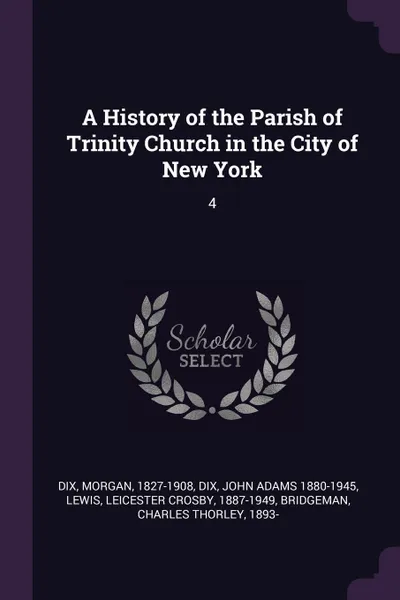 A History of the Parish of Trinity Church in the City of New York

4

Scholar SELECT

DIX, MORGAN, 1827-1908, DIX, JOHN ADAMS 1880-1945, LEWIS, LEICESTER CROSBY, 1887-1949, BRIDGEMAN, CHARLES THORLEY, 1893-